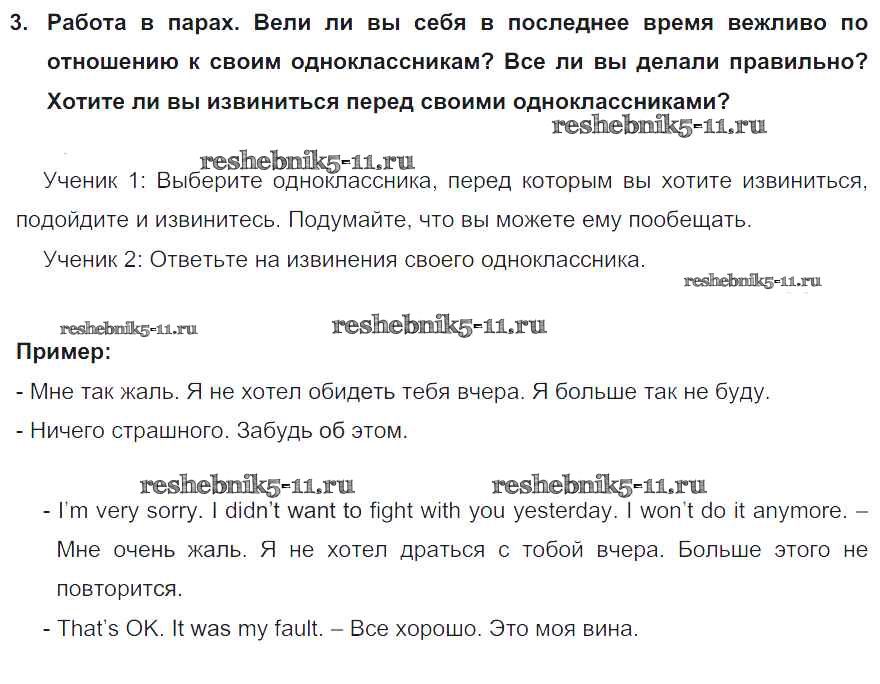 3. Работа в парах. Вели ли вы себя в последнее время вежливо по отношению к своим одноклассникам? Все ли вы делали правильно? Хотите ли вы извиниться перед своими одноклассниками?

reshebnik5-11.ru

reshebnik5-11.ru

Ученик 1: Выберите одноклассника, перед которым вы хотите извиниться, подойдите и извинитесь. Подумайте, что вы можете ему пообещать.

Ученик 2: Ответьте на извинения своего одноклассника.

reshebnik5-11.ru

reshebnik5-11.ru

reshebnik5-11.ru

Пример:

- Мне так жаль. Я не хотел обидеть тебя вчера. Я больше так не буду.

- Ничего страшного. Забудь об этом.

reshebnik5-11.ru

reshebnik5-11.ru

- I'm very sorry. I didn't want to fight with you yesterday. I won't do it anymore. – Мне очень жаль. Я не хотел драться с тобой вчера. Больше этого не повторится.

- That's OK. It was my fault. – Все хорошо. Это моя вина.